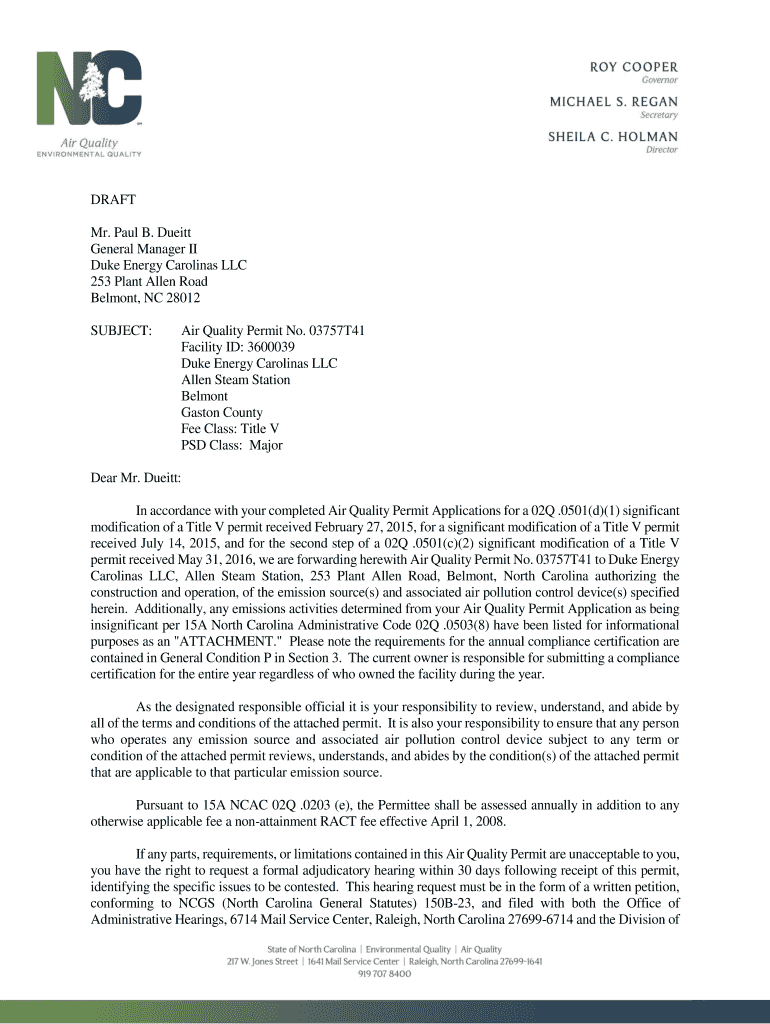 NC

Air Quality
ENVIRONMENTAL QUALITY

ROY COOPER
Governor

MICHAEL S. REGAN
Secretary

SHEILA C. HOLMAN
Director

DRAFT

Mr. Paul B. Dueitt
General Manager II
Duke Energy Carolinas LLC
253 Plant Allen Road
Belmont, NC 28012

SUBJECT: Air Quality Permit No. 03757T41
Facility ID: 3600039
Duke Energy Carolinas LLC
Allen Steam Station
Belmont
Gaston County
Fee Class: Title V
PSD Class: Major

Dear Mr. Dueitt:

In accordance with your completed Air Quality Permit Applications for a 02Q .0501(d)(1) significant modification of a Title V permit received February 27, 2015, for a significant modification of a Title V permit received July 14, 2015, and for the second step of a 02Q .0501(c)(2) significant modification of a Title V permit received May 31, 2016, we are forwarding herewith Air Quality Permit No. 03757T41 to Duke Energy Carolinas LLC, Allen Steam Station, 253 Plant Allen Road, Belmont, North Carolina authorizing the construction and operation, of the emission source(s) and associated air pollution control device(s) specified herein. Additionally, any emissions activities determined from your Air Quality Permit Application as being insignificant per 15A North Carolina Administrative Code 02Q .0503(8) have been listed for informational purposes as an "ATTACHMENT." Please note the requirements for the annual compliance certification are contained in General Condition P in Section 3. The current owner is responsible for submitting a compliance certification for the entire year regardless of who owned the facility during the year.

As the designated responsible official it is your responsibility to review, understand, and abide by all of the terms and conditions of the attached permit. It is also your responsibility to ensure that any person who operates any emission source and associated air pollution control device subject to any term or condition of the attached permit reviews, understands, and abides by the condition(s) of the attached permit that are applicable to that particular emission source.

Pursuant to 15A NCAC 02Q .0203 (e), the Permittee shall be assessed annually in addition to any otherwise applicable fee a non-attainment RACT fee effective April 1, 2008.

If any parts, requirements, or limitations contained in this Air Quality Permit are unacceptable to you, you have the right to request a formal adjudicatory hearing within 30 days following receipt of this permit, identifying the specific issues to be contested. This hearing request must be in the form of a written petition, conforming to NCGS (North Carolina General Statutes) 150B-23, and filed with both the Office of Administrative Hearings, 6714 Mail Service Center, Raleigh, North Carolina 27699-6714 and the Division of

State of North Carolina | Environmental Quality | Air Quality
217 W. Jones Street | 1641 Mail Service Center | Raleigh, North Carolina 27699-1641
919 707 8400